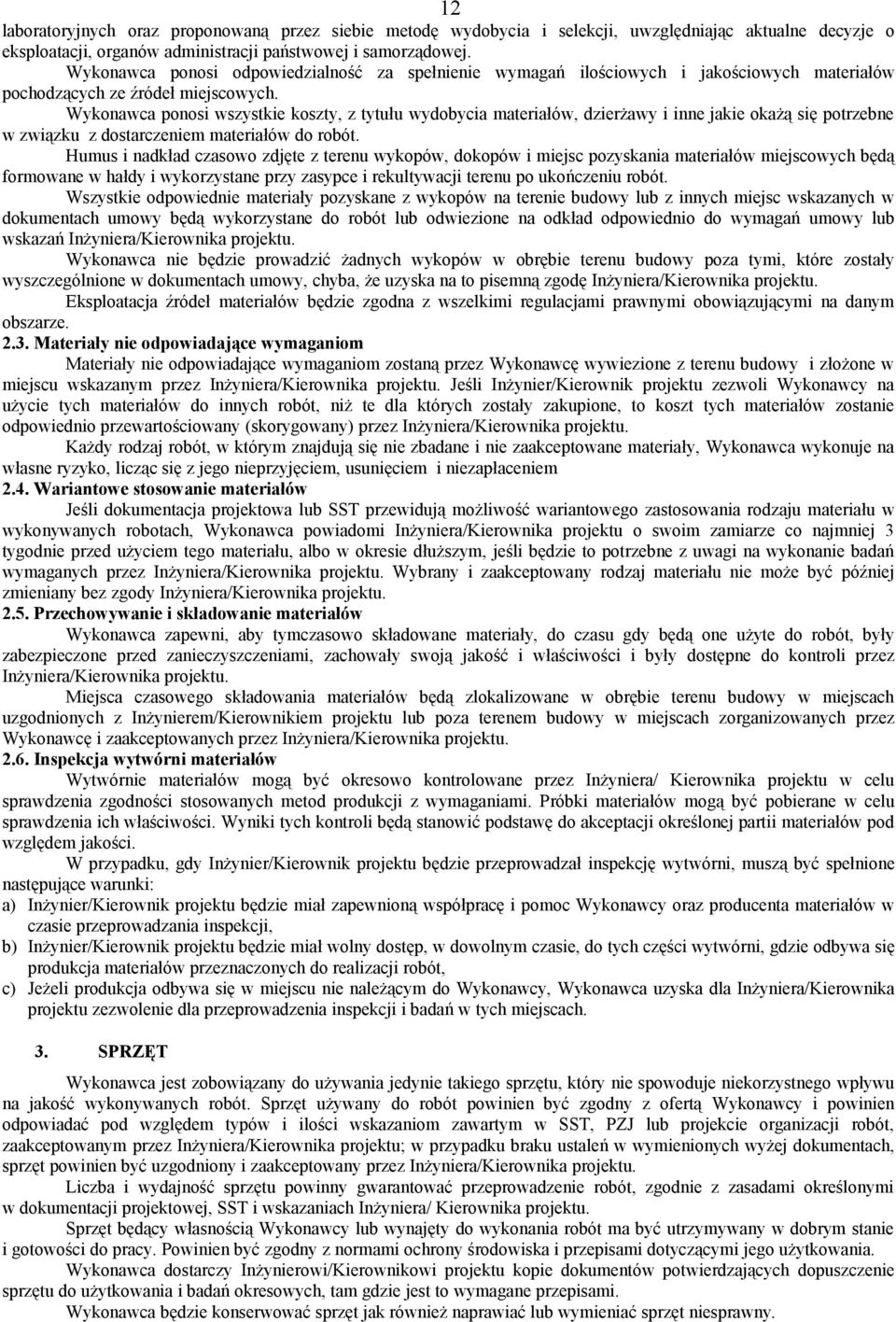 12

laboratoryjnych oraz proponowaną przez siebie metodę wydobycia i selekcji, uwzględniając aktualne decyzje o eksploatacji, organów administracji państwowej i samorządowej.

Wykonawca ponosi odpowiedzialność za spełnienie wymagań ilościowych i jakościowych materiałów pochodzących ze źródeł miejscowych.

Wykonawca ponosi wszystkie koszty, z tytułu wydobycia materiałów, dzierżawy i inne jakie okażą się potrzebne w związku z dostarczeniem materiałów do robót.

Humus i nadkład czasowo zdjęte z terenu wykopów, dokopów i miejsc pozyskania materiałów miejscowych będą formowane w hałdy i wykorzystane przy zasypce i rekultywacji terenu po ukończeniu robót.

Wszystkie odpowiednie materiały pozyskane z wykopów na terenie budowy lub z innych miejsc wskazanych w dokumentach umowy będą wykorzystane do robót lub odwiezione na odkład odpowiednio do wymagań umowy lub wskazań Inżyniera/Kierownika projektu.

Wykonawca nie będzie prowadzić żadnych wykopów w obrębie terenu budowy poza tymi, które zostały wyszczególnione w dokumentach umowy, chyba, że uzyska na to pisemną zgodę Inżyniera/Kierownika projektu.

Eksploatacja źródeł materiałów będzie zgodna z wszelkimi regulacjami prawnymi obowiązującymi na danym obszarze.

2.3. Materiały nie odpowiadające wymaganiom

Materiały nie odpowiadające wymaganiom zostaną przez Wykonawcę wywiezione z terenu budowy i złożone w miejscu wskazanym przez Inżyniera/Kierownika projektu. Jeśli Inżynier/Kierownik projektu zezwoli Wykonawcy na użycie tych materiałów do innych robót, niż te dla których zostały zakupione, to koszt tych materiałów zostanie odpowiednio przewartościowany (skorygowany) przez Inżyniera/Kierownika projektu.

Każdy rodzaj robót, w którym znajdują się nie zbadane i nie zaakceptowane materiały, Wykonawca wykonuje na własne ryzyko, licząc się z jego nieprzyjęciem, usunięciem i niezapłaceniem

2.4. Wariantowe stosowanie materiałów

Jeśli dokumentacja projektowa lub SST przewidują możliwość wariantowego zastosowania rodzaju materiału w wykonywanych robotach, Wykonawca powiadomi Inżyniera/Kierownika projektu o swoim zamiarze co najmniej 3 tygodnie przed użyciem tego materiału, albo w okresie dłuższym, jeśli będzie to potrzebne z uwagi na wykonanie badań wymaganych przez Inżyniera/Kierownika projektu. Wybrany i zaakceptowany rodzaj materiału nie może być później zmieniany bez zgody Inżyniera/Kierownika projektu.

2.5. Przechowywanie i składowanie materiałów

Wykonawca zapewni, aby tymczasowo składowane materiały, do czasu gdy będą one użyte do robót, były zabezpieczone przed zanieczyszczeniami, zachowały swoją jakość i właściwości i były dostępne do kontroli przez Inżyniera/Kierownika projektu.

Miejsca czasowego składowania materiałów będą zlokalizowane w obrębie terenu budowy w miejscach uzgodnionych z Inżynierem/Kierownikiem projektu lub poza terenem budowy w miejscach zorganizowanych przez Wykonawcę i zaakceptowanych przez Inżyniera/Kierownika projektu.

2.6. Inspekcja wytwórni materiałów

Wytwórnie materiałów mogą być okresowo kontrolowane przez Inżyniera/ Kierownika projektu w celu sprawdzenia zgodności stosowanych metod produkcji z wymaganiami. Próbki materiałów mogą być pobierane w celu sprawdzenia ich właściwości. Wyniki tych kontroli będą stanowić podstawę do akceptacji określonej partii materiałów pod względem jakości.

W przypadku, gdy Inżynier/Kierownik projektu będzie przeprowadzał inspekcję wytwórni, muszą być spełnione następujące warunki:

a) Inżynier/Kierownik projektu będzie miał zapewnioną współpracę i pomoc Wykonawcy oraz producenta materiałów w czasie przeprowadzania inspekcji,

b) Inżynier/Kierownik projektu będzie miał wolny dostęp, w dowolnym czasie, do tych części wytwórni, gdzie odbywa się produkcja materiałów przeznaczonych do realizacji robót,

c) Jeżeli produkcja odbywa się w miejscu nie należącym do Wykonawcy, Wykonawca uzyska dla Inżyniera/Kierownika projektu zezwolenie dla przeprowadzenia inspekcji i badań w tych miejscach.

3. SPRZĘT

Wykonawca jest zobowiązany do używania jedynie takiego sprzętu, który nie spowoduje niekorzystnego wpływu na jakość wykonywanych robót. Sprzęt używany do robót powinien być zgodny z ofertą Wykonawcy i powinien odpowiadać pod względem typów i ilości wskazaniom zawartym w SST, PZJ lub projekcie organizacji robót, zaakceptowanym przez Inżyniera/Kierownika projektu; w przypadku braku ustaleń w wymienionych wyżej dokumentach, sprzęt powinien być uzgodniony i zaakceptowany przez Inżyniera/Kierownika projektu.

Liczba i wydajność sprzętu powinny gwarantować przeprowadzenie robót, zgodnie z zasadami określonymi w dokumentacji projektowej, SST i wskazaniach Inżyniera/ Kierownika projektu.

Sprzęt będący własnością Wykonawcy lub wynajęty do wykonania robót ma być utrzymywany w dobrym stanie i gotowości do pracy. Powinien być zgodny z normami ochrony środowiska i przepisami dotyczącymi jego użytkowania.

Wykonawca dostarczy Inżynierowi/Kierownikowi projektu kopie dokumentów potwierdzających dopuszczenie sprzętu do użytkowania i badań okresowych, tam gdzie jest to wymagane przepisami.

Wykonawca będzie konserwować sprzęt jak również naprawiać lub wymieniać sprzęt niesprawny.